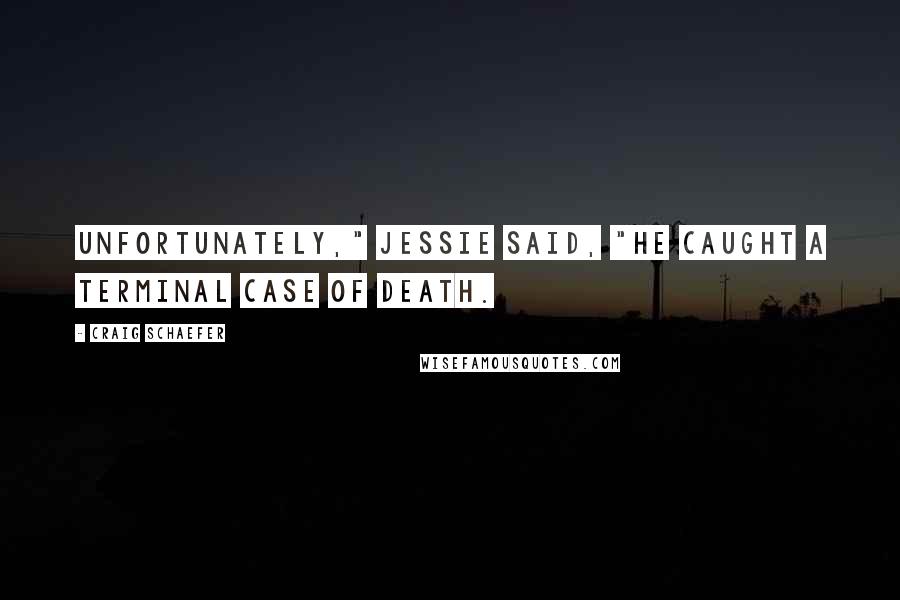 UNFORTUNATELY," JESSIE SAID, "HE CAUGHT A TERMINAL CASE OF DEATH.

- CRAIG SCHAEFER

WISEFAMOUSQUOTES.COM